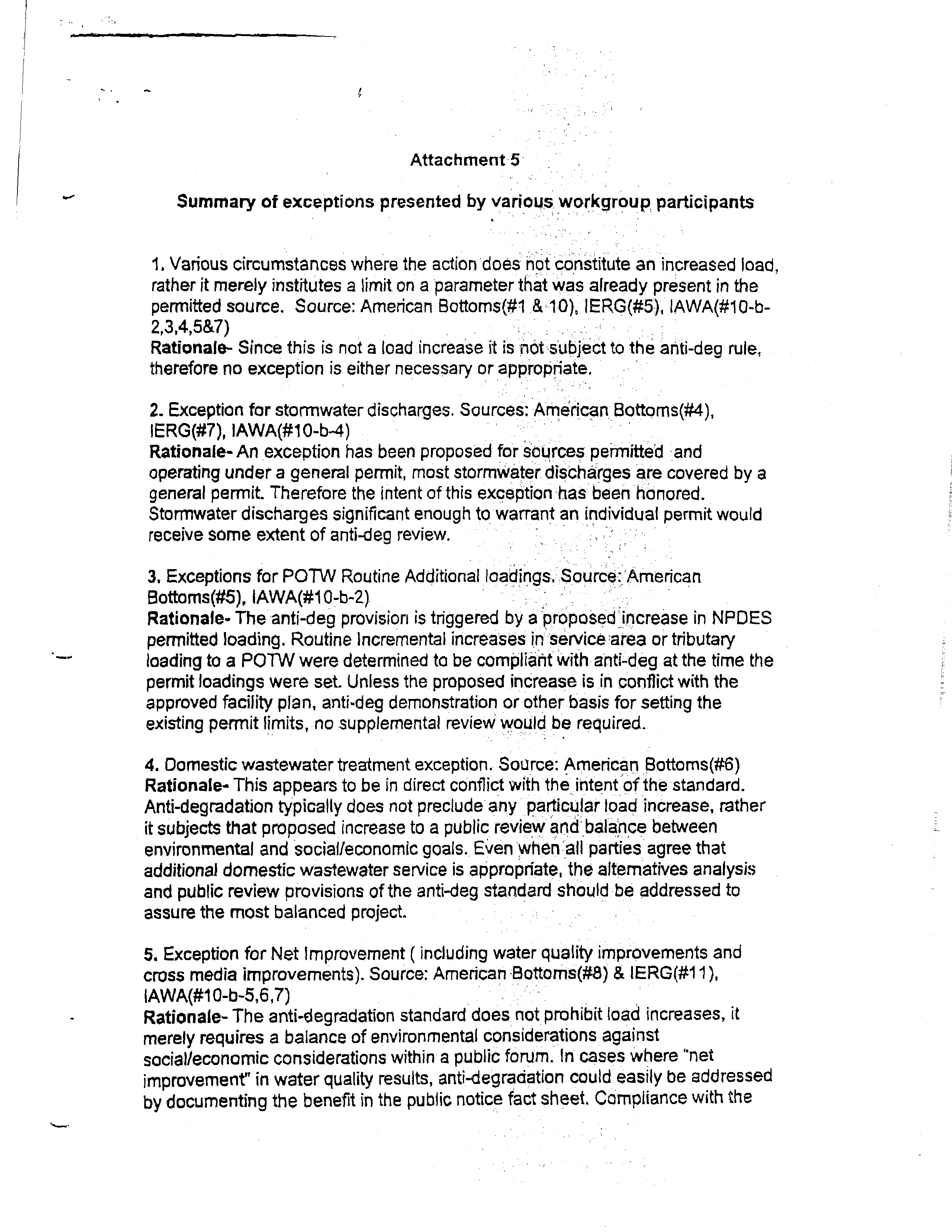 Attachment 5

Summary of exceptions presented by various workgroup participants

1. Various circumstances where the action does not constitute an increased load, rather it merely institutes a limit on a parameter that was already present in the permitted source. Source: American Bottoms(#1 & 10), IERG(#5), IAWA(#10-b-2,3,4,5&7)
Rationale- Since this is not a load increase it is not subject to the anti-deg rule, therefore no exception is either necessary or appropriate.

2. Exception for stormwater discharges. Sources: American Bottoms(#4), IERG(#7), IAWA(#10-b-4)
Rationale- An exception has been proposed for sources permitted and operating under a general permit, most stormwater discharges are covered by a general permit. Therefore the intent of this exception has been honored. Stormwater discharges significant enough to warrant an individual permit would receive some extent of anti-deg review.

3. Exceptions for POTW Routine Additional loadings. Source: American Bottoms(#5), IAWA(#10-b-2)
Rationale- The anti-deg provision is triggered by a proposed increase in NPDES permitted loading. Routine Incremental increases in service area or tributary loading to a POTW were determined to be compliant with anti-deg at the time the permit loadings were set. Unless the proposed increase is in conflict with the approved facility plan, anti-deg demonstration or other basis for setting the existing permit limits, no supplemental review would be required.

4. Domestic wastewater treatment exception. Source: American Bottoms(#6)
Rationale- This appears to be in direct conflict with the intent of the standard. Anti-degradation typically does not preclude any particular load increase, rather it subjects that proposed increase to a public review and balance between environmental and social/economic goals. Even when all parties agree that additional domestic wastewater service is appropriate, the alternatives analysis and public review provisions of the anti-deg standard should be addressed to assure the most balanced project.

5. Exception for Net Improvement ( including water quality improvements and cross media improvements). Source: American Bottoms(#8) & IERG(#11), IAWA(#10-b-5,6,7)
Rationale- The anti-degradation standard does not prohibit load increases, it merely requires a balance of environmental considerations against social/economic considerations within a public forum. In cases where "net improvement" in water quality results, anti-degradation could easily be addressed by documenting the benefit in the public notice fact sheet. Compliance with the